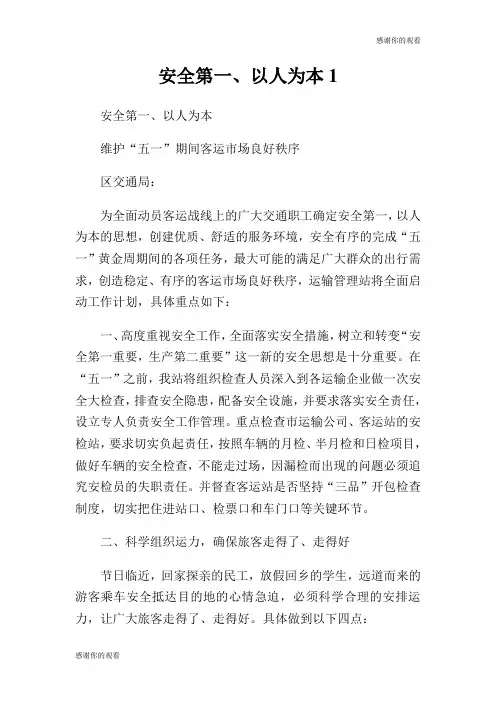 感谢你的观看

安全第一、以人为本 1

安全第一、以人为本

维护“五一”期间客运市场良好秩序

区交通局：

为全面动员客运战线上的广大交通职工确定安全第一，以人为本的思想，创建优质、舒适的服务环境，安全有序的完成“五一”黄金周期间的各项任务，最大可能的满足广大群众的出行需求，创造稳定、有序的客运市场良好秩序，运输管理站将全面启动工作计划，具体重点如下：

一、高度重视安全工作，全面落实安全措施，树立和转变“安全第一重要，生产第二重要”这一新的安全思想是十分重要。在“五一”之前，我站将组织检查人员深入到各运输企业做一次安全大检查，排查安全隐患，配备安全设施，并要求落实安全责任，设立专人负责安全工作管理。重点检查市运输公司、客运站的安检站，要求切实负起责任，按照车辆的月检、半月检和日检项目，做好车辆的安全检查，不能走过场，因漏检而出现的问题必须追究安检员的失职责任。并督查客运站是否坚持“三品”开包检查制度，切实把住进站口、检票口和车门口等关键环节。

二、科学组织运力，确保旅客走得了、走得好

节日临近，回家探亲的民工，放假回乡的学生，远道而来的游客乘车安全抵达目的地的心情急迫，必须科学合理的安排运力，让广大旅客走得了、走得好。具体做到以下四点：

感谢你的观看